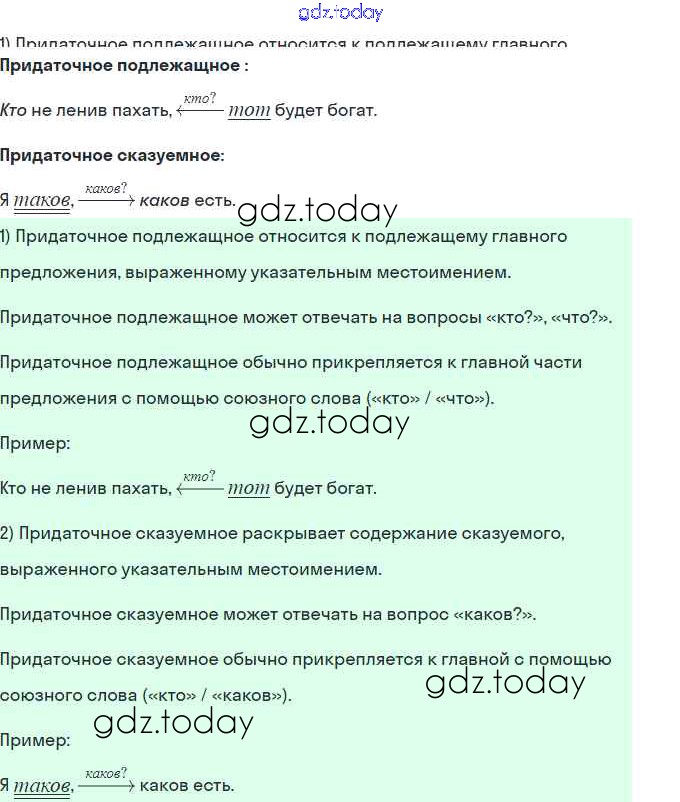 gdz.today

1) Придаточное подлежащное относится к подлежащему главного

Придаточное подлежащное :

Кто не ленив пахать, $\xleftarrow{кто?}$ тот будет богат.

Придаточное сказуемное:

Я таков, $\xrightarrow{каков?}$ каков есть.

gdz.today

1) Придаточное подлежащное относится к подлежащему главного предложения, выраженному указательным местоимением.

Придаточное подлежащное может отвечать на вопросы «кто?», «что?».

Придаточное подлежащное обычно прикрепляется к главной части предложения с помощью союзного слова («кто» / «что»).

gdz.today

Пример:

Кто не ленив пахать, $\xleftarrow{кто?}$ тот будет богат.

2) Придаточное сказуемное раскрывает содержание сказуемого, выраженного указательным местоимением.

Придаточное сказуемное может отвечать на вопрос «каков?».

Придаточное сказуемное обычно прикрепляется к главной с помощью союзного слова («кто» / «каков»).

gdz.today

gdz.today

Пример:

Я таков, $\xrightarrow{каков?}$ каков есть.